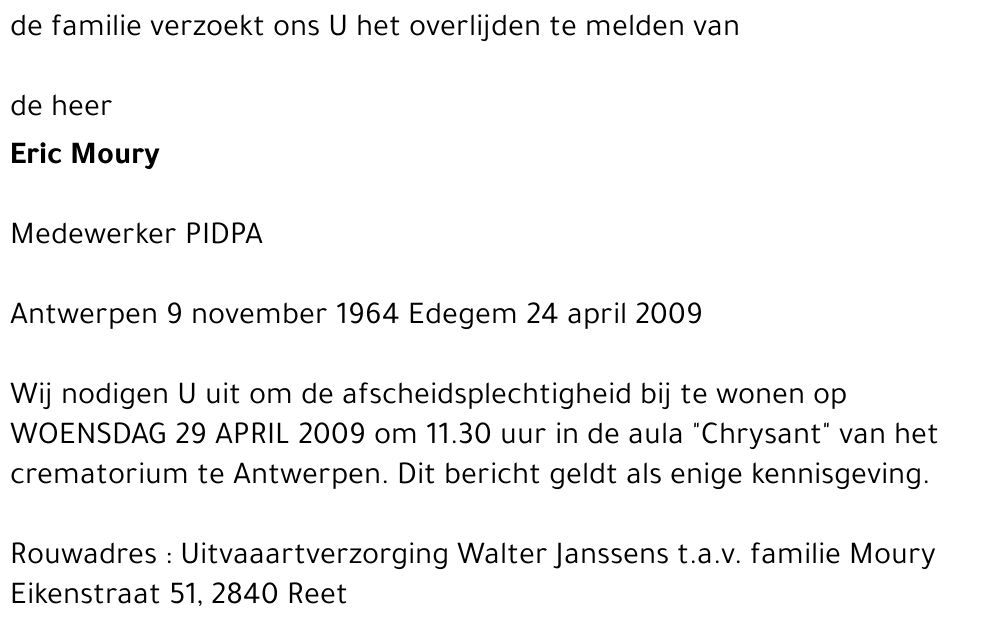 de familie verzoekt ons U het overlijden te melden van

de heer
Eric Moury

Medewerker PIDPA

Antwerpen 9 november 1964 Edegem 24 april 2009

Wij nodigen U uit om de afscheidsplechtigheid bij te wonen op WOENSDAG 29 APRIL 2009 om 11.30 uur in de aula "Chrysant" van het crematorium te Antwerpen. Dit bericht geldt als enige kennisgeving.

Rouwadres : Uitvaaartverzorging Walter Janssens t.a.v. familie Moury
Eikenstraat 51, 2840 Reet